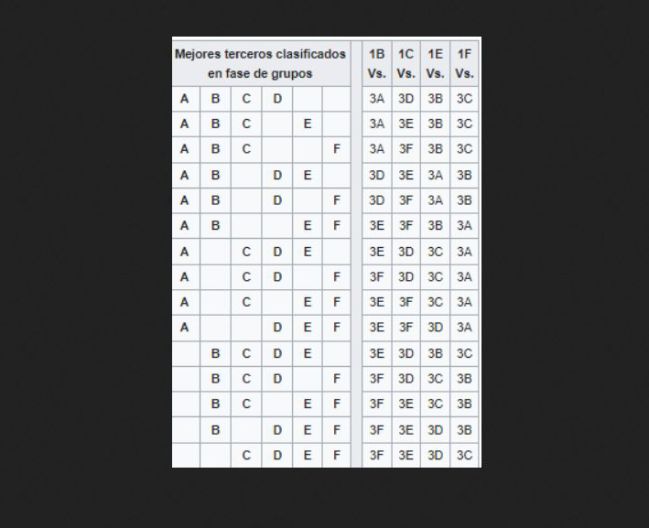 | Mejores terceros clasificados en fase de grupos | | | | | | | 1B Vs. | 1C Vs. | 1E Vs. | 1F Vs. |
|---|---|---|---|---|---|---|---|---|---|---|
| A | B | C | D | | | | 3A | 3D | 3B | 3C |
| A | B | C | | E | | | 3A | 3E | 3B | 3C |
| A | B | C | | | F | | 3A | 3F | 3B | 3C |
| A | B | | D | E | | | 3D | 3E | 3A | 3B |
| A | B | | D | | F | | 3D | 3F | 3A | 3B |
| A | B | | | E | F | | 3E | 3F | 3B | 3A |
| A | | C | D | E | | | 3E | 3D | 3C | 3A |
| A | | C | D | | F | | 3F | 3D | 3C | 3A |
| A | | C | | E | F | | 3E | 3F | 3C | 3A |
| A | | | D | E | F | | 3E | 3F | 3D | 3A |
| | B | C | D | E | | | 3E | 3D | 3B | 3C |
| | B | C | D | | F | | 3F | 3D | 3C | 3B |
| | B | C | | E | F | | 3F | 3E | 3C | 3B |
| | B | | D | E | F | | 3F | 3E | 3D | 3B |
| | | C | D | E | F | | 3F | 3E | 3D | 3C |